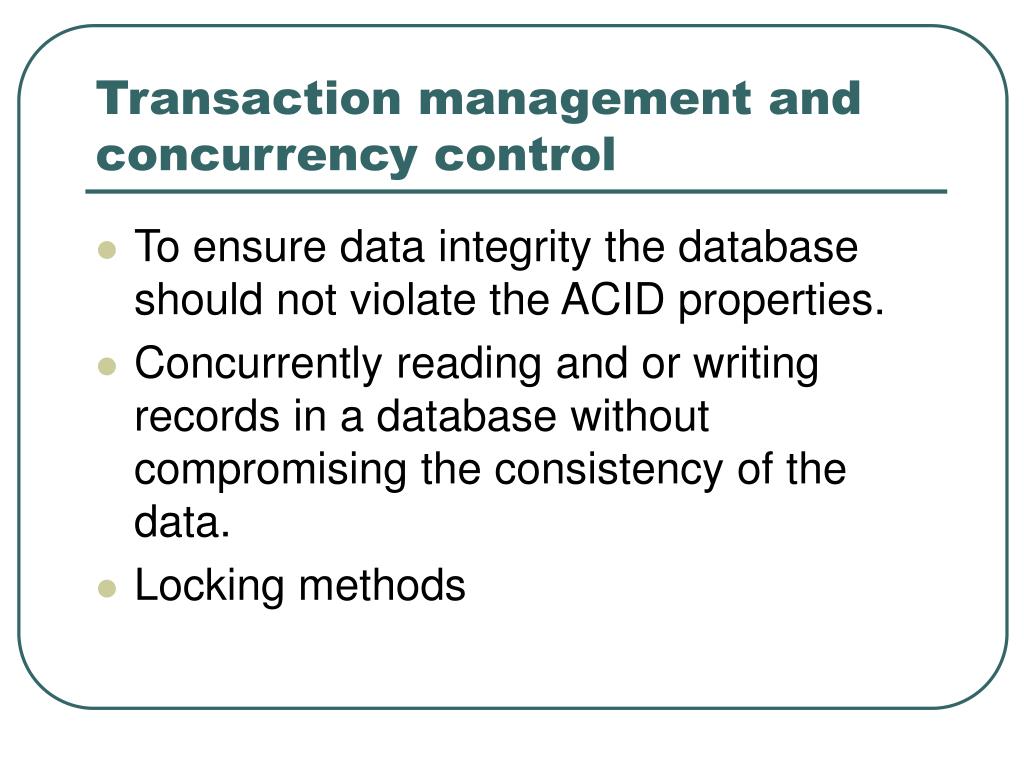 Transaction management and concurrency control

- To ensure data integrity the database should not violate the ACID properties.
- Concurrently reading and or writing records in a database without compromising the consistency of the data.
- Locking methods